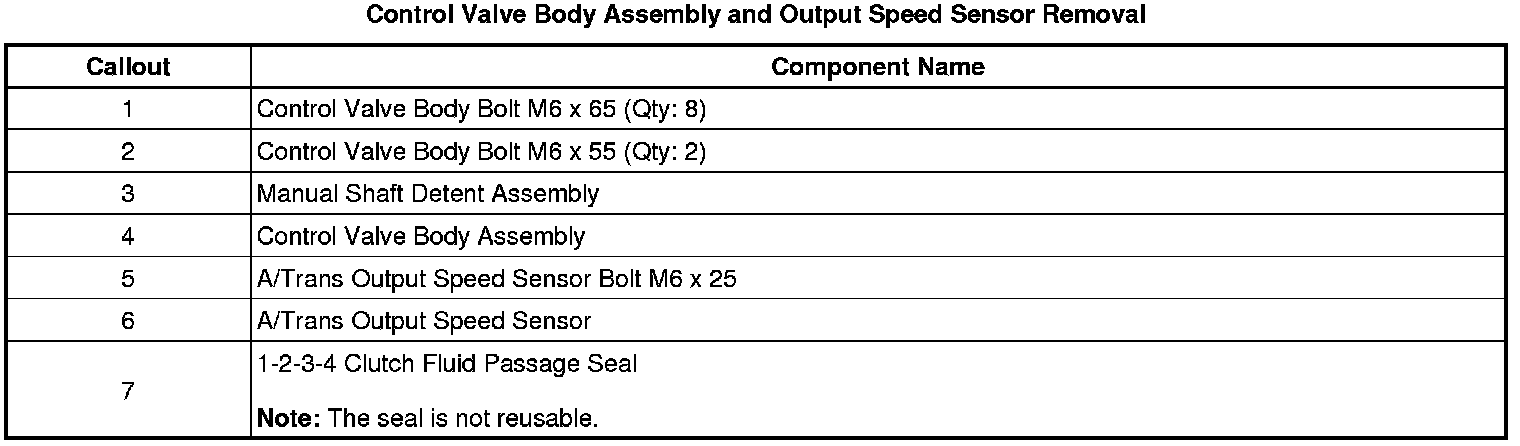 Control Valve Body Assembly and Output Speed Sensor Removal

| Callout | Component Name |
|---|---|
| 1 | Control Valve Body Bolt M6 x 65 (Qty: 8) |
| 2 | Control Valve Body Bolt M6 x 55 (Qty: 2) |
| 3 | Manual Shaft Detent Assembly |
| 4 | Control Valve Body Assembly |
| 5 | A/Trans Output Speed Sensor Bolt M6 x 25 |
| 6 | A/Trans Output Speed Sensor |
| 7 | 1-2-3-4 Clutch Fluid Passage Seal Note: The seal is not reusable. |